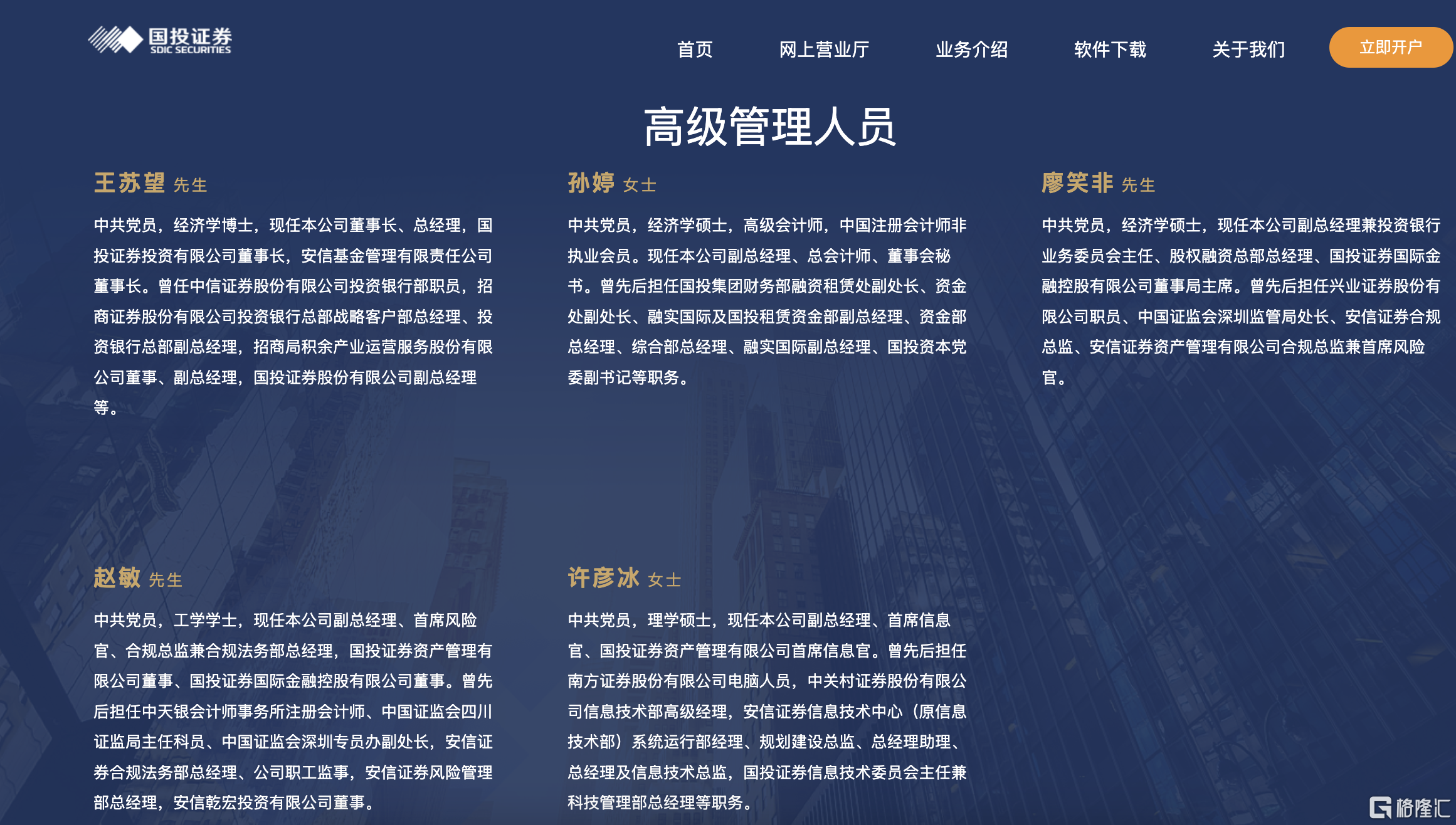 国投证券
SDIC SECURITIES

首页 网上营业厅 业务介绍 软件下载 关于我们 立即开户

高级管理人员

王苏望 先生

中共党员，经济学博士，现任本公司董事长、总经理，国投证券投资有限公司董事长，安信基金管理有限责任公司董事长。曾任中信证券股份有限公司投资银行部职员，招商证券股份有限公司投资银行总部战略客户部总经理、投资银行总部副总经理，招商局积余产业运营服务股份有限公司董事、副总经理，国投证券股份有限公司副总经理等。

孙婷 女士

中共党员，经济学硕士，高级会计师，中国注册会计师非执业会员。现任本公司副总经理、总会计师、董事会秘书。曾先后担任国投集团财务部融资租赁处副处长、资金处副处长、融实国际及国投租赁资金部副总经理、资金部总经理、综合部总经理、融实国际副总经理、国投资本党委副书记等职务。

廖笑非 先生

中共党员，经济学硕士，现任本公司副总经理兼投资银行业务委员会主任、股权融资总部总经理、国投证券国际金融控股有限公司董事局主席。曾先后担任兴业证券股份有限公司职员、中国证监会深圳监管局处长、安信证券合规总监、安信证券资产管理有限公司合规总监兼首席风险官。

赵敏 先生

中共党员，工学学士，现任本公司副总经理、首席风险官、合规总监兼合规法务部总经理，国投证券资产管理有限公司董事、国投证券国际金融控股有限公司董事。曾先后担任中天银会计师事务所注册会计师、中国证监会四川证监局主任科员、中国证监会深圳专员办副处长，安信证券合规法务部总经理、公司职工监事，安信证券风险管理部总经理，安信乾宏投资有限公司董事。

许彦冰 女士

中共党员，理学硕士，现任本公司副总经理、首席信息官、国投证券资产管理有限公司首席信息官。曾先后担任南方证券股份有限公司电脑人员，中关村证券股份有限公司信息技术部高级经理，安信证券信息技术中心（原信息技术部）系统运行部经理、规划建设总监、总经理助理、总经理及信息技术总监，国投证券信息技术委员会主任兼科技管理部总经理等职务。

格隆汇